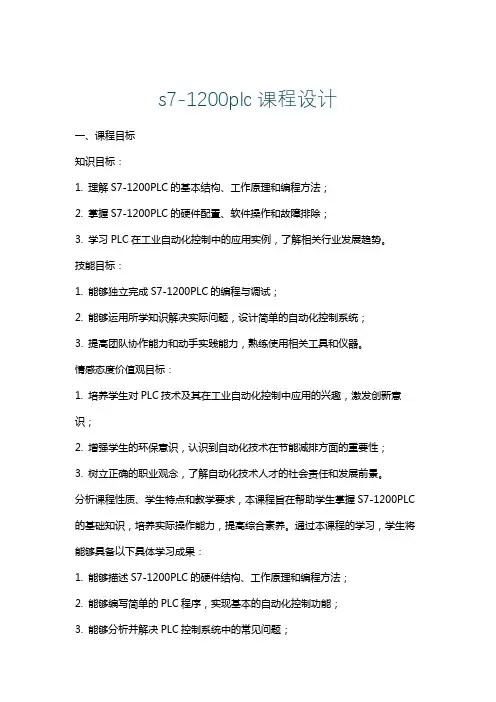 s7-1200plc 课程设计

一、课程目标

知识目标：

1. 理解 S7-1200PLC 的基本结构、工作原理和编程方法；

2. 掌握 S7-1200PLC 的硬件配置、软件操作和故障排除；

3. 学习 PLC 在工业自动化控制中的应用实例，了解相关行业发展趋势。

技能目标：

1. 能够独立完成 S7-1200PLC 的编程与调试；

2. 能够运用所学知识解决实际问题，设计简单的自动化控制系统；

3. 提高团队协作能力和动手实践能力，熟练使用相关工具和仪器。

情感态度价值观目标：

1. 培养学生对 PLC 技术及其在工业自动化控制中应用的兴趣，激发创新意识；

2. 增强学生的环保意识，认识到自动化技术在节能减排方面的重要性；

3. 树立正确的职业观念，了解自动化技术人才的社会责任和发展前景。

分析课程性质、学生特点和教学要求，本课程旨在帮助学生掌握 S7-1200PLC 的基础知识，培养实际操作能力，提高综合素养。通过本课程的学习，学生将能够具备以下具体学习成果：

1. 能够描述 S7-1200PLC 的硬件结构、工作原理和编程方法；

2. 能够编写简单的 PLC 程序，实现基本的自动化控制功能；

3. 能够分析并解决 PLC 控制系统中的常见问题；